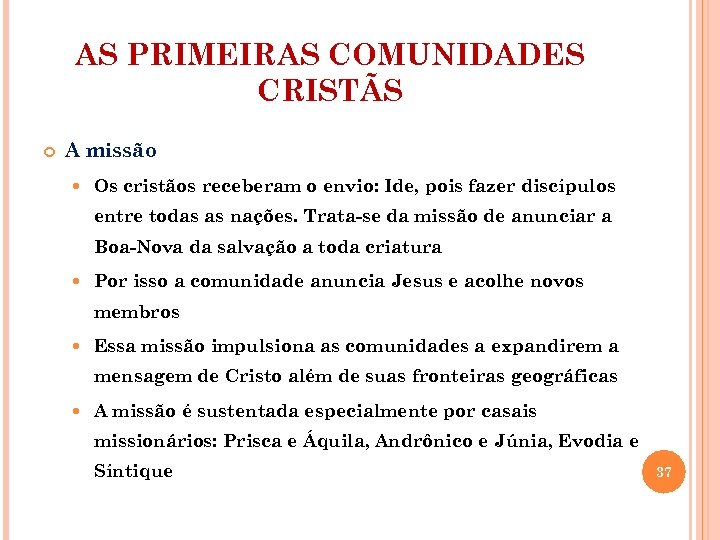 AS PRIMEIRAS COMUNIDADES CRISTÃS

A missão

Os cristãos receberam o envio: Ide, pois fazer discípulos entre todas as nações. Trata-se da missão de anunciar a Boa-Nova da salvação a toda criatura

Por isso a comunidade anuncia Jesus e acolhe novos membros

Essa missão impulsiona as comunidades a expandirem a mensagem de Cristo além de suas fronteiras geográficas

A missão é sustentada especialmente por casais missionários: Prisca e Áquila, Andrônico e Júnia, Evodia e Síntique

37